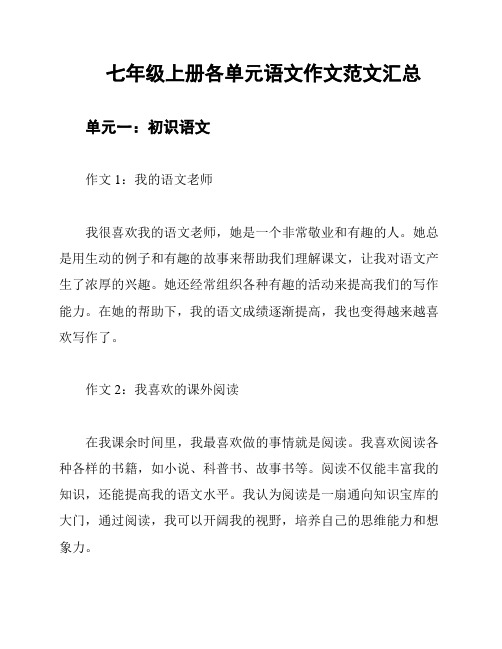 七年级上册各单元语文作文范文汇总

单元一：初识语文

作文 1：我的语文老师

我很喜欢我的语文老师，她是一个非常敬业和有趣的人。她总是用生动的例子和有趣的故事来帮助我们理解课文，让我对语文产生了浓厚的兴趣。她还经常组织各种有趣的活动来提高我们的写作能力。在她的帮助下，我的语文成绩逐渐提高，我也变得越来越喜欢写作了。

作文 2：我喜欢的课外阅读

在我课余时间里，我最喜欢做的事情就是阅读。我喜欢阅读各种各样的书籍，如小说、科普书、故事书等。阅读不仅能丰富我的知识，还能提高我的语文水平。我认为阅读是一扇通向知识宝库的大门，通过阅读，我可以开阔我的视野，培养自己的思维能力和想象力。